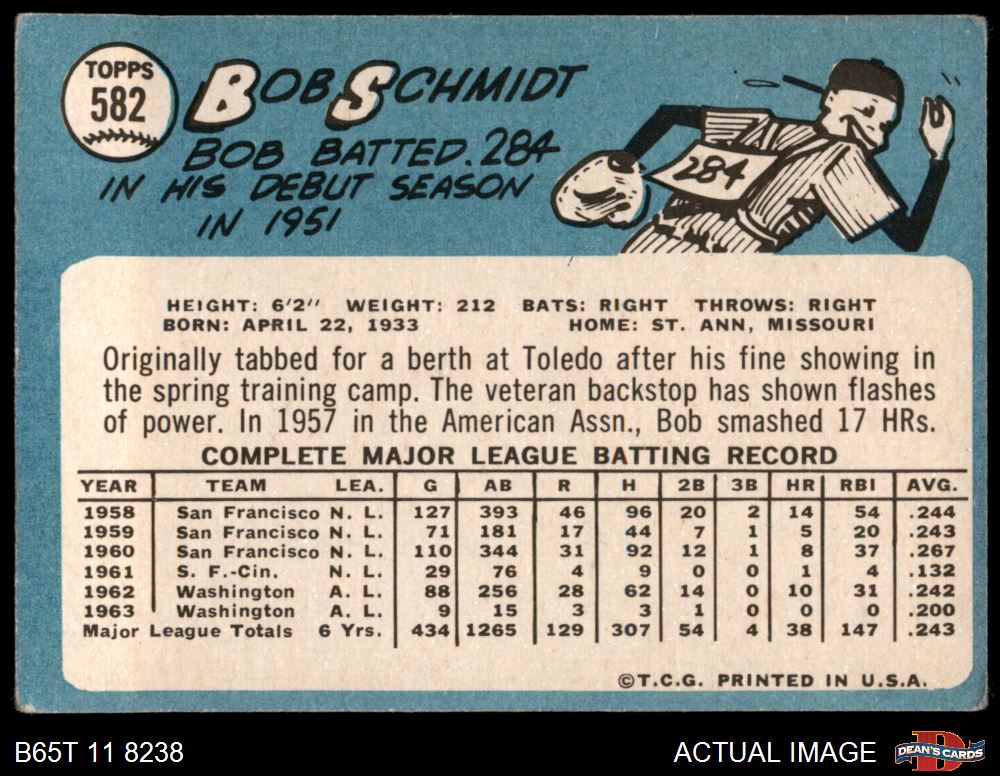 TOPPS
582

BOB SCHMIDT

BOB BATTED .284 IN HIS DEBUT SEASON IN 1951

284

HEIGHT: 6'2" WEIGHT: 212 BATS: RIGHT THROWS: RIGHT
BORN: APRIL 22, 1933 HOME: ST. ANN, MISSOURI

Originally tabbed for a berth at Toledo after his fine showing in the spring training camp. The veteran backstop has shown flashes of power. In 1957 in the American Assn., Bob smashed 17 HRs.

COMPLETE MAJOR LEAGUE BATTING RECORD

| YEAR | TEAM | LEA. | G | AB | R | H | 2B | 3B | HR | RBI | AVG. |
|---|---|---|---|---|---|---|---|---|---|---|---|
| 1958 | San Francisco | N. L. | 127 | 393 | 46 | 96 | 20 | 2 | 14 | 54 | .244 |
| 1959 | San Francisco | N. L. | 71 | 181 | 17 | 44 | 7 | 1 | 5 | 20 | .243 |
| 1960 | San Francisco | N. L. | 110 | 344 | 31 | 92 | 12 | 1 | 8 | 37 | .267 |
| 1961 | S. F.-Cin. | N. L. | 29 | 76 | 4 | 9 | 0 | 0 | 1 | 4 | .132 |
| 1962 | Washington | A. L. | 88 | 256 | 28 | 62 | 14 | 0 | 10 | 31 | .242 |
| 1963 | Washington | A. L. | 9 | 15 | 3 | 3 | 1 | 0 | 0 | 0 | .200 |
| Major League Totals | | 6 Yrs. | 434 | 1265 | 129 | 307 | 54 | 4 | 38 | 147 | .243 |

©T.C.G. PRINTED IN U.S.A.

B65T 11 8238

ACTUAL IMAGE

DEAN'S CARDS